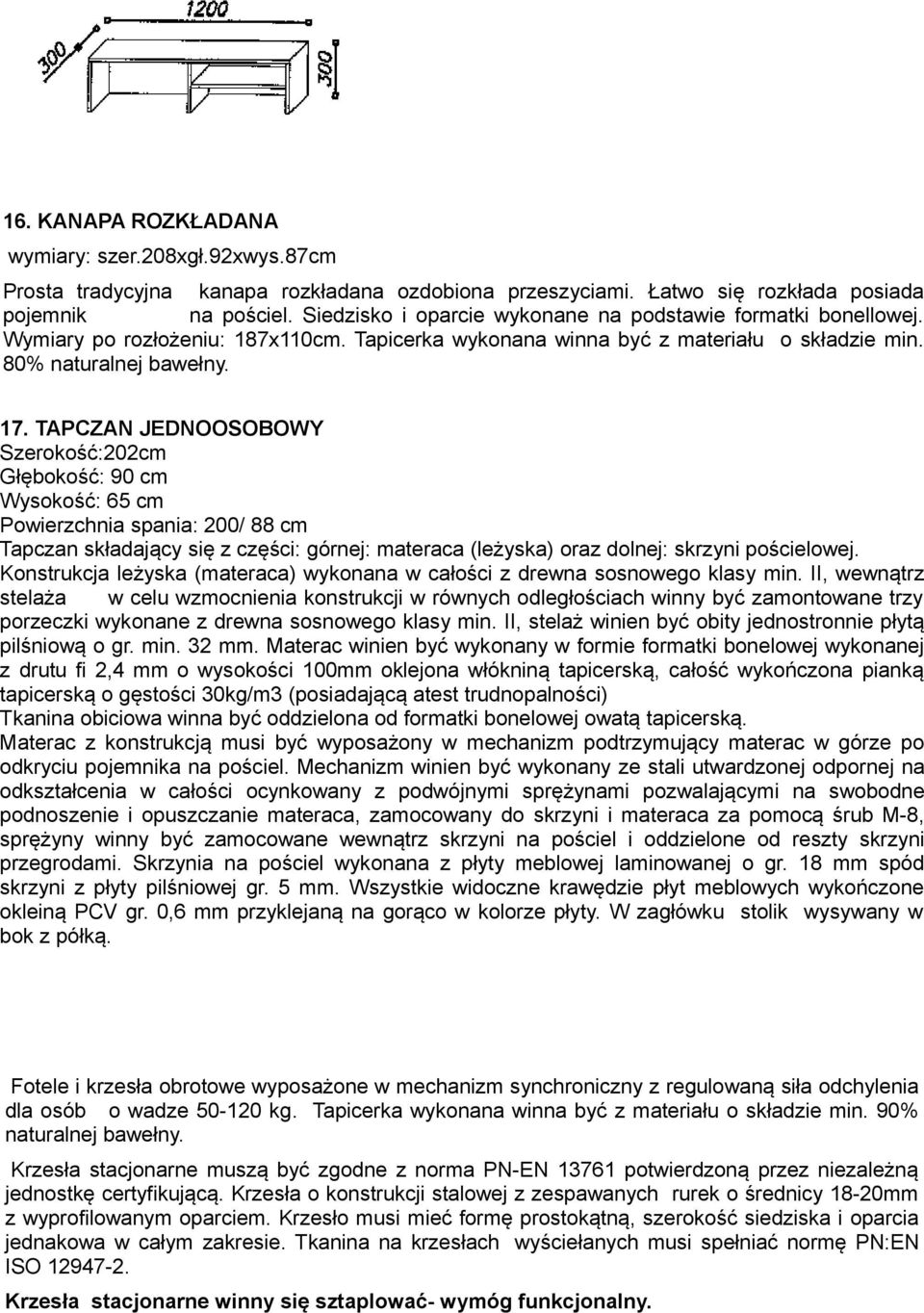 1200

300

300

16. KANAPA ROZKŁADANA

wymiary: szer.208xgł.92xwys.87cm

Prosta tradycyjna kanapa rozkładana ozdobiona przeszyciami. Łatwo się rozkłada posiada pojemnik na pościel. Siedzisko i oparcie wykonane na podstawie formatki bonellowej. Wymiary po rozłożeniu: 187x110cm. Tapicerka wykonana winna być z materiału o składzie min. 80% naturalnej bawełny.

17. TAPCZAN JEDNOOSOBOWY
Szerokość:202cm
Głębokość: 90 cm
Wysokość: 65 cm
Powierzchnia spania: 200/ 88 cm
Tapczan składający się z części: górnej: materaca (leżyska) oraz dolnej: skrzyni pościelowej. Konstrukcja leżyska (materaca) wykonana w całości z drewna sosnowego klasy min. II, wewnątrz stelaża w celu wzmocnienia konstrukcji w równych odległościach winny być zamontowane trzy porzeczki wykonane z drewna sosnowego klasy min. II, stelaż winien być obity jednostronnie płytą pilśniową o gr. min. 32 mm. Materac winien być wykonany w formie formatki bonelowej wykonanej z drutu fi 2,4 mm o wysokości 100mm oklejona włókniną tapicerską, całość wykończona pianką tapicerską o gęstości 30kg/m3 (posiadającą atest trudnopalności)
Tkanina obiciowa winna być oddzielona od formatki bonelowej owatą tapicerską.
Materac z konstrukcją musi być wyposażony w mechanizm podtrzymujący materac w górze po odkryciu pojemnika na pościel. Mechanizm winien być wykonany ze stali utwardzonej odpornej na odkształcenia w całości ocynkowany z podwójnymi sprężynami pozwalającymi na swobodne podnoszenie i opuszczanie materaca, zamocowany do skrzyni i materaca za pomocą śrub M-8, sprężyny winny być zamocowane wewnątrz skrzyni na pościel i oddzielone od reszty skrzyni przegrodami. Skrzynia na pościel wykonana z płyty meblowej laminowanej o gr. 18 mm spód skrzyni z płyty pilśniowej gr. 5 mm. Wszystkie widoczne krawędzie płyt meblowych wykończone okleiną PCV gr. 0,6 mm przyklejaną na gorąco w kolorze płyty. W zagłówku stolik wysywany w bok z półką.

Fotele i krzesła obrotowe wyposażone w mechanizm synchroniczny z regulowaną siła odchylenia dla osób o wadze 50-120 kg. Tapicerka wykonana winna być z materiału o składzie min. 90% naturalnej bawełny.

Krzesła stacjonarne muszą być zgodne z norma PN-EN 13761 potwierdzoną przez niezależną jednostkę certyfikującą. Krzesła o konstrukcji stalowej z zespawanych rurek o średnicy 18-20mm z wyprofilowanym oparciem. Krzesło musi mieć formę prostokątną, szerokość siedziska i oparcia jednakowa w całym zakresie. Tkanina na krzesłach wyściełanych musi spełniać normę PN:EN ISO 12947-2.

Krzesła stacjonarne winny się sztaplować- wymóg funkcjonalny.